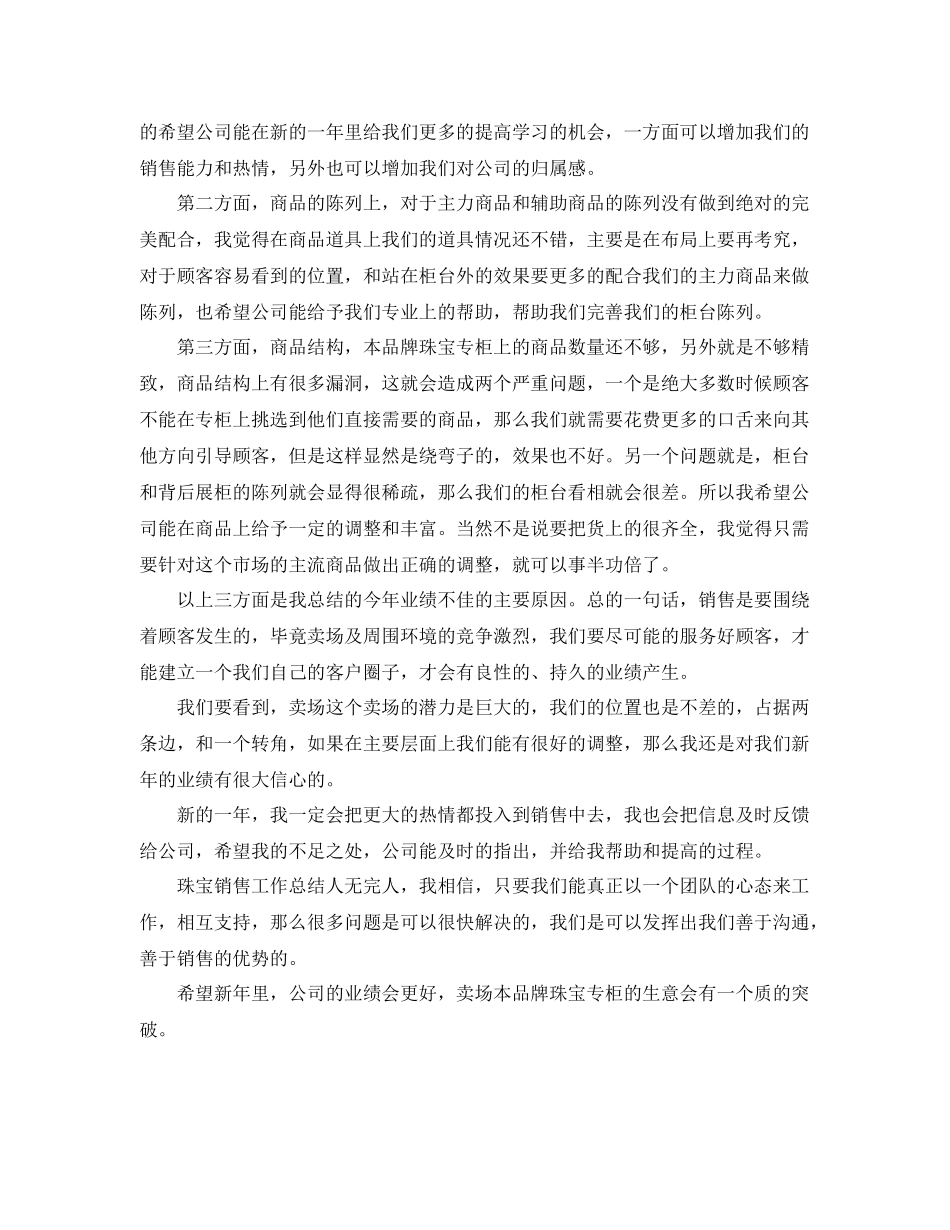 的希望公司能在新的一年里给我们更多的提高学习的机会，一方面可以增加我们的销售能力和热情，另外也可以增加我们对公司的归属感。

第二方面，商品的陈列上，对于主力商品和辅助商品的陈列没有做到绝对的完美配合，我觉得在商品道具上我们的道具情况还不错，主要是在布局上要再考究，对于顾客容易看到的位置，和站在柜台外的效果要更多的配合我们的主力商品来做陈列，也希望公司能给予我们专业上的帮助，帮助我们完善我们的柜台陈列。

第三方面，商品结构，本品牌珠宝专柜上的商品数量还不够，另外就是不够精致，商品结构上有很多漏洞，这就会造成两个严重问题，一个是绝大多数时候顾客不能在专柜上挑选到他们直接需要的商品，那么我们就需要花费更多的口舌来向其他方向引导顾客，但是这样显然是绕弯子的，效果也不好。另一个问题就是，柜台和背后展柜的陈列就会显得很稀疏，那么我们的柜台看相就会很差。所以我希望公司能在商品上给予一定的调整和丰富。当然不是说要把货上的很齐全，我觉得只需要针对这个市场的主流商品做出正确的调整，就可以事半功倍了。

以上三方面是我总结的今年业绩不佳的主要原因。总的一句话，销售是要围绕着顾客发生的，毕竟卖场及周围环境的竞争激烈，我们要尽可能的服务好顾客，才能建立一个我们自己的客户圈子，才会有良性的、持久的业绩产生。

我们要看到，卖场这个卖场的潜力是巨大的，我们的位置也是不差的，占据两条边，和一个转角，如果在主要层面上我们能有很好的调整，那么我还是对我们新年的业绩有很大信心的。

新的一年，我一定会把更大的热情都投入到销售中去，我也会把信息及时反馈给公司，希望我的不足之处，公司能及时的指出，并给我帮助和提高的过程。

珠宝销售工作总结人无完人，我相信，只要我们能真正以一个团队的心态来工作，相互支持，那么很多问题是可以很快解决的，我们是可以发挥出我们善于沟通，善于销售的优势的。

希望新年里，公司的业绩会更好，卖场本品牌珠宝专柜的生意会有一个质的突破。